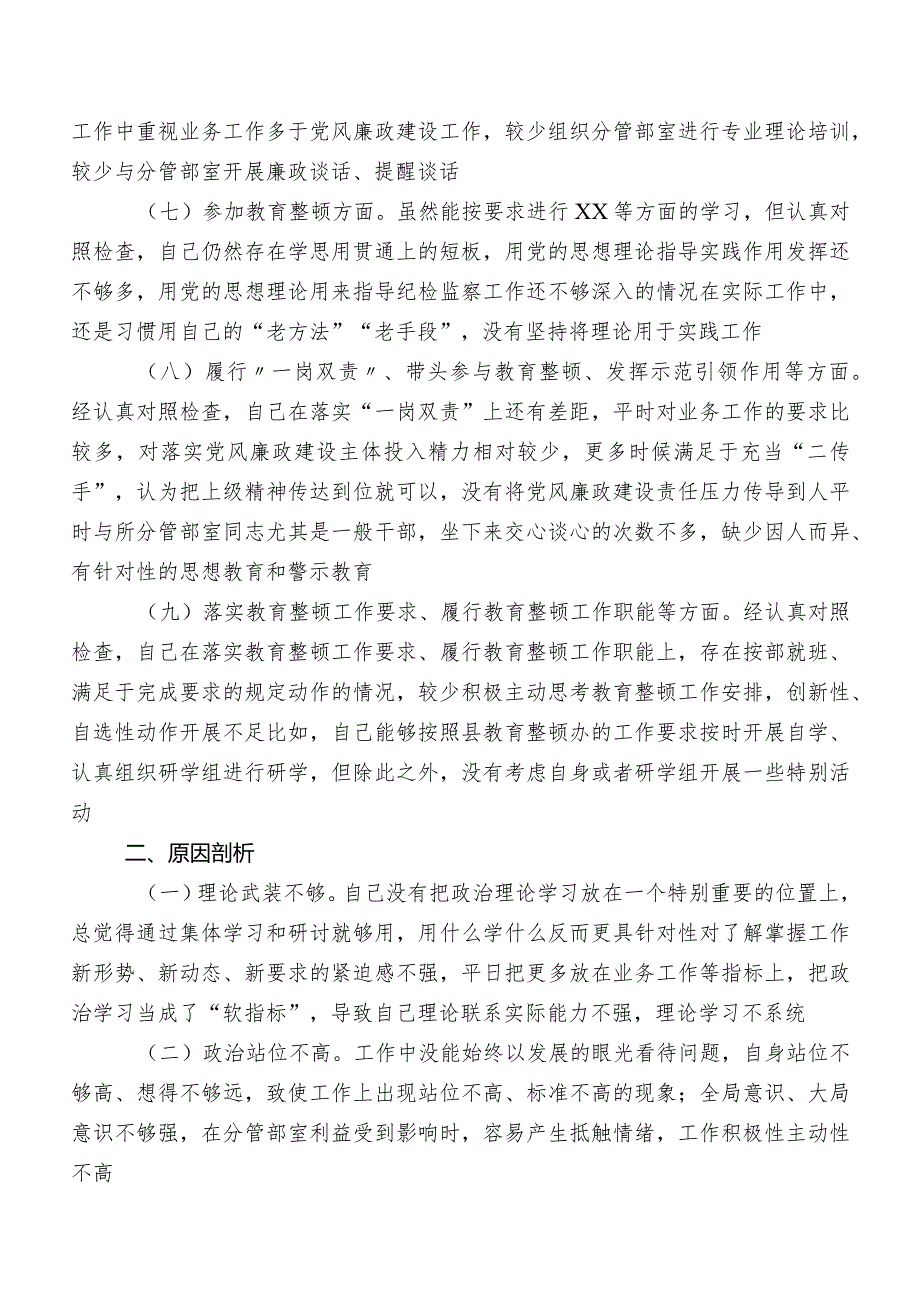 工作中重视业务工作多于党风廉政建设工作，较少组织分管部室进行专业理论培训，较少与分管部室开展廉政谈话、提醒谈话

（七）参加教育整顿方面。虽然能按要求进行XX等方面的学习，但认真对照检查，自己仍然存在学思用贯通上的短板，用党的思想理论指导实践作用发挥还不够多，用党的思想理论用来指导纪检监察工作还不够深入的情况在实际工作中，还是习惯用自己的“老方法”“老手段”，没有坚持将理论用于实践工作

（八）履行〃一岗双责〃、带头参与教育整顿、发挥示范引领作用等方面。经认真对照检查，自己在落实“一岗双责”上还有差距，平时对业务工作的要求比较多，对落实党风廉政建设主体投入精力相对较少，更多时候满足于充当“二传手”，认为把上级精神传达到位就可以，没有将党风廉政建设责任压力传导到人平时与所分管部室同志尤其是一般干部，坐下来交心谈心的次数不多，缺少因人而异、有针对性的思想教育和警示教育

（九）落实教育整顿工作要求、履行教育整顿工作职能等方面。经认真对照检查，自己在落实教育整顿工作要求、履行教育整顿工作职能上，存在按部就班、满足于完成要求的规定动作的情况，较少积极主动思考教育整顿工作安排，创新性、自选性动作开展不足比如，自己能够按照县教育整顿办的工作要求按时开展自学、认真组织研学组进行研学，但除此之外，没有考虑自身或者研学组开展一些特别活动

二、原因剖析

（一）理论武装不够。自己没有把政治理论学习放在一个特别重要的位置上，总觉得通过集体学习和研讨就够用，用什么学什么反而更具针对性对了解掌握工作新形势、新动态、新要求的紧迫感不强，平日把更多放在业务工作等指标上，把政治学习当成了“软指标”，导致自己理论联系实际能力不强，理论学习不系统

（二）政治站位不高。工作中没能始终以发展的眼光看待问题，自身站位不够高、想得不够远，致使工作上出现站位不高、标准不高的现象；全局意识、大局意识不够强，在分管部室利益受到影响时，容易产生抵触情绪，工作积极性主动性不高